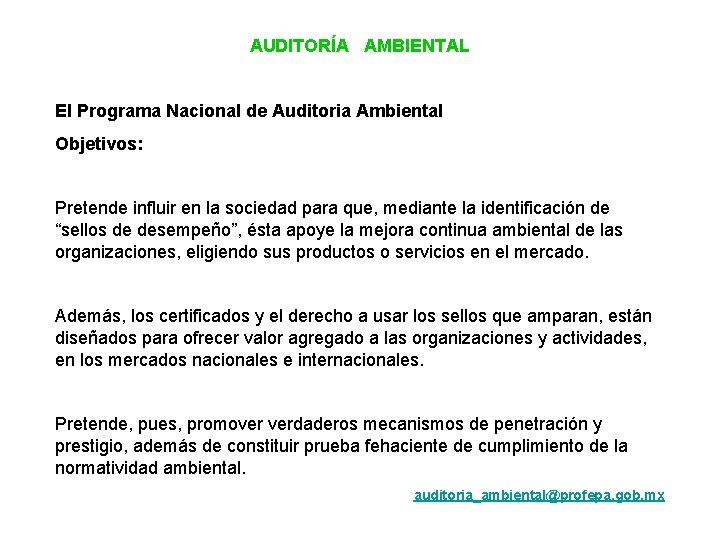 AUDITORÍA AMBIENTAL

El Programa Nacional de Auditoria Ambiental

Objetivos:

Pretende influir en la sociedad para que, mediante la identificación de “sellos de desempeño”, ésta apoye la mejora continua ambiental de las organizaciones, eligiendo sus productos o servicios en el mercado.

Además, los certificados y el derecho a usar los sellos que amparan, están diseñados para ofrecer valor agregado a las organizaciones y actividades, en los mercados nacionales e internacionales.

Pretende, pues, promover verdaderos mecanismos de penetración y prestigio, además de constituir prueba fehaciente de cumplimiento de la normatividad ambiental.

auditoria_ambiental@profepa.gob.mx